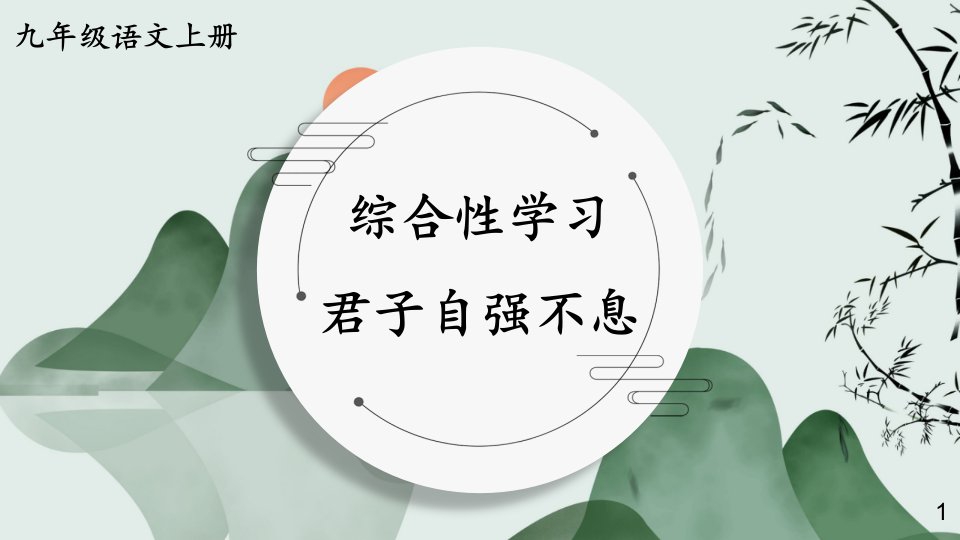 九年级语文上册

综合性学习

君子自强不息

1